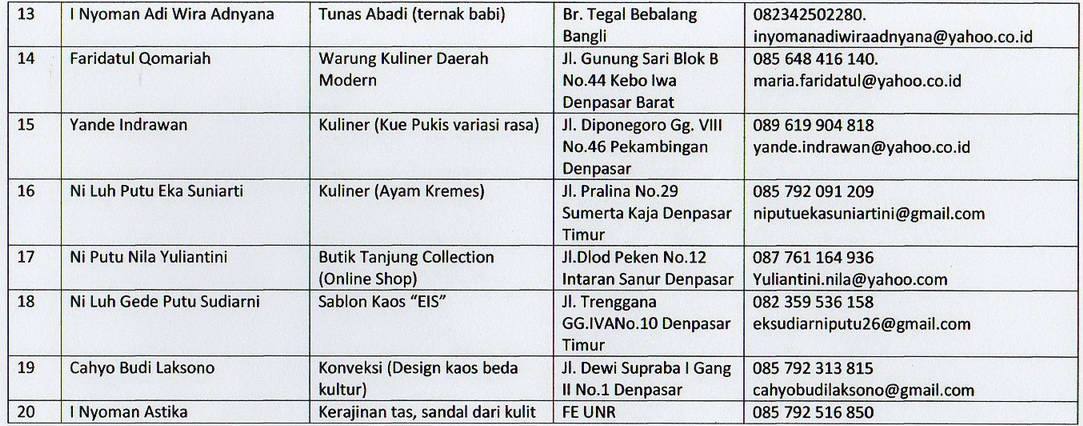 | 13 | I Nyoman Adi Wira Adnyana | Tunas Abadi (ternak babi) | Br. Tegal Bebalang Bangli | 082342502280. inyomanadiwiraadnyana@yahoo.co.id |
|---|---|---|---|---|
| 14 | Faridatul Qomariah | Warung Kuliner Daerah Modern | Jl. Gunung Sari Blok B No.44 Kebo Iwa Denpasar Barat | 085 648 416 140. maria.faridatul@yahoo.co.id |
| 15 | Yande Indrawan | Kuliner (Kue Pukis variasi rasa) | Jl. Diponegoro Gg. VIII No.46 Pekambingan Denpasar | 089 619 904 818 yande.indrawan@yahoo.co.id |
| 16 | Ni Luh Putu Eka Suniarti | Kuliner (Ayam Kremes) | Jl. Pralina No.29 Sumerta Kaja Denpasar Timur | 085 792 091 209 niputuekasuniartini@gmail.com |
| 17 | Ni Putu Nila Yuliantini | Butik Tanjung Collection (Online Shop) | Jl.Dlod Peken No.12 Intaran Sanur Denpasar | 087 761 164 936 Yuliantini.nila@yahoo.com |
| 18 | Ni Luh Gede Putu Sudiarni | Sablon Kaos "EIS" | Jl. Trenggana GG.IVANo.10 Denpasar Timur | 082 359 536 158 eksudiarniputu26@gmail.com |
| 19 | Cahyo Budi Laksono | Konveksi (Design kaos beda kultur) | Jl. Dewi Supraba I Gang II No.1 Denpasar | 085 792 313 815 cahyobudilaksono@gmail.com |
| 20 | I Nyoman Astika | Kerajinan tas, sandal dari kulit | FE UNR | 085 792 516 850 |